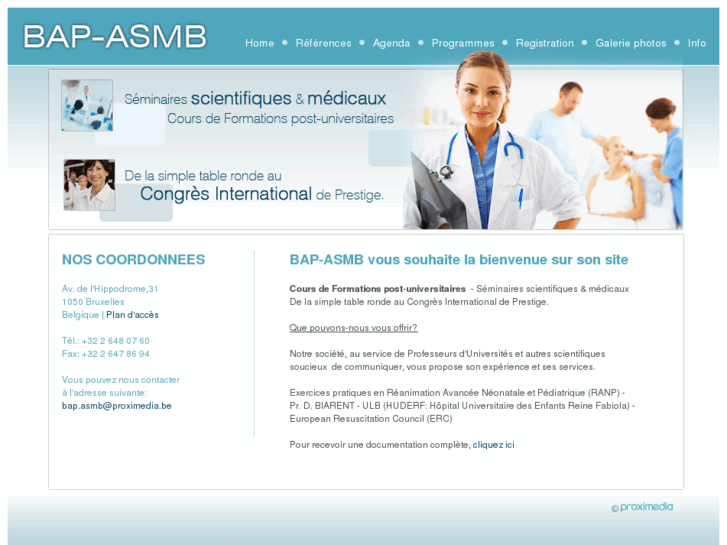 BAP-ASMB

Home • Références • Agenda • Programmes • Registration • Galerie photos • Info

Séminaires scientifiques & médicaux
Cours de Formations post-universitaires

De la simple table ronde au
Congrès International de Prestige.

NOS COORDONNEES

Av. de l'Hippodrome,31
1050 Bruxelles
Belgique | Plan d'accès

Tél.: +32 2 648 07 60
Fax: +32 2 647 86 94

Vous pouvez nous contacter à l'adresse suivante:
bap.asmb@proximedia.be

BAP-ASMB vous souhaite la bienvenue sur son site

Cours de Formations post-universitaires - Séminaires scientifiques & médicaux
De la simple table ronde au Congrès International de Prestige.

Que pouvons-nous vous offrir?

Notre société, au service de Professeurs d'Universités et autres scientifiques soucieux de communiquer, vous propose son expérience et ses services.

Exercices pratiques en Réanimation Avancée Néonatale et Pédiatrique (RANP) - Pr. D. BIARENT - ULB (HUDERF: Hôpital Universitaire des Enfants Reine Fabiola) - European Resuscitation Council (ERC)

Pour recevoir une documentation complète, cliquez ici

© proximedia